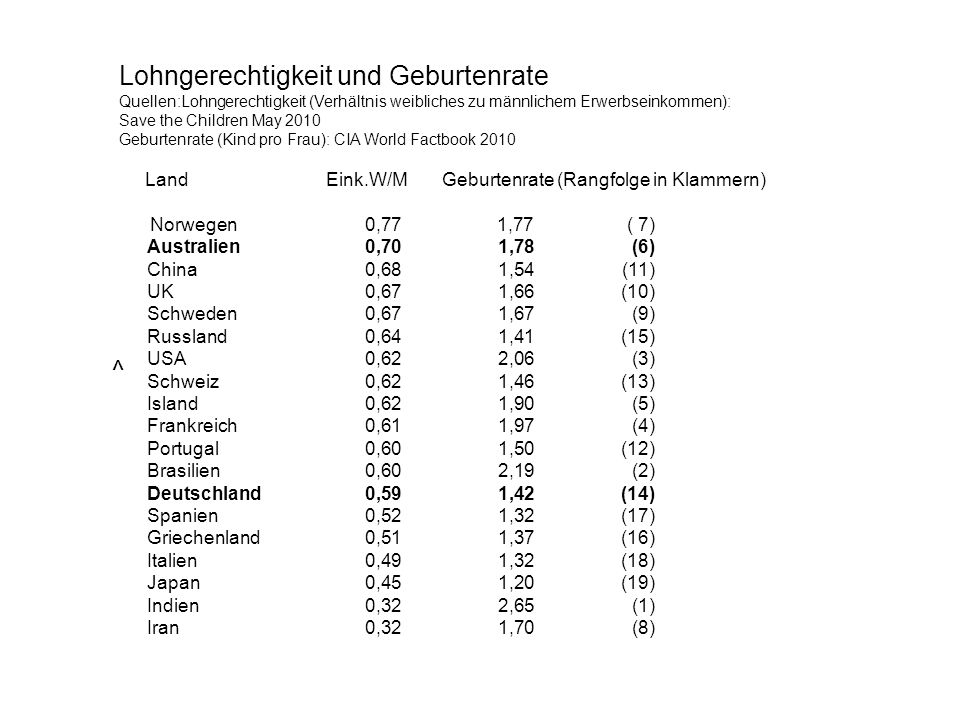 Lohngerechtigkeit und Geburtenrate
Quellen:Lohngerechtigkeit (Verhältnis weibliches zu männlichem Erwerbseinkommen): Save the Children May 2010
Geburtenrate (Kind pro Frau): CIA World Factbook 2010

| Land | Eink.W/M | Geburtenrate | (Rangfolge in Klammern) |
|---|---|---|---|
| Norwegen | 0,77 | 1,77 | ( 7) |
| **Australien** | **0,70** | **1,78** | **(6)** |
| China | 0,68 | 1,54 | (11) |
| UK | 0,67 | 1,66 | (10) |
| Schweden | 0,67 | 1,67 | (9) |
| Russland | 0,64 | 1,41 | (15) |
| USA | 0,62 | 2,06 | (3) |
| Schweiz | 0,62 | 1,46 | (13) |
| Island | 0,62 | 1,90 | (5) |
| Frankreich | 0,61 | 1,97 | (4) |
| Portugal | 0,60 | 1,50 | (12) |
| Brasilien | 0,60 | 2,19 | (2) |
| **Deutschland** | **0,59** | **1,42** | **(14)** |
| Spanien | 0,52 | 1,32 | (17) |
| Griechenland | 0,51 | 1,37 | (16) |
| Italien | 0,49 | 1,32 | (18) |
| Japan | 0,45 | 1,20 | (19) |
| Indien | 0,32 | 2,65 | (1) |
| Iran | 0,32 | 1,70 | (8) |

^